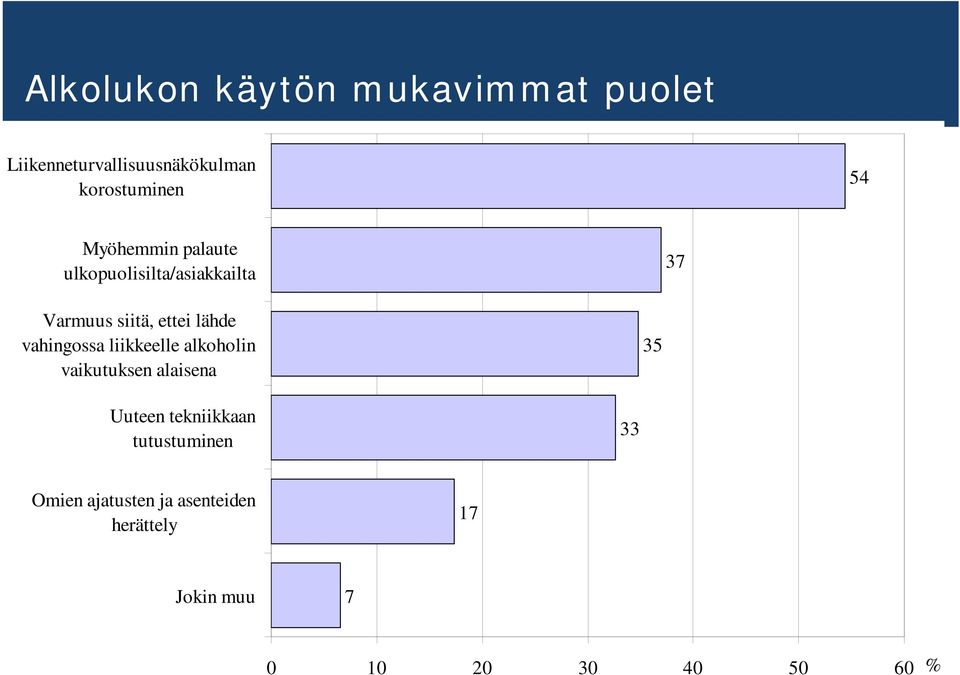 Alkolukon käytön mukavimmat puolet

Liikenneturvallisuusnäkökulman korostuminen 54

Myöhemmin palaute ulkopuolisilta/asiakkailta 37

Varmuus siitä, ettei lähde vahingossa liikkeelle alkoholin vaikutuksen alaisena 35

Uuteen tekniikkaan tutustuminen 33

Omien ajatusten ja asenteiden herättely 17

Jokin muu 7

0 10 20 30 40 50 60 %